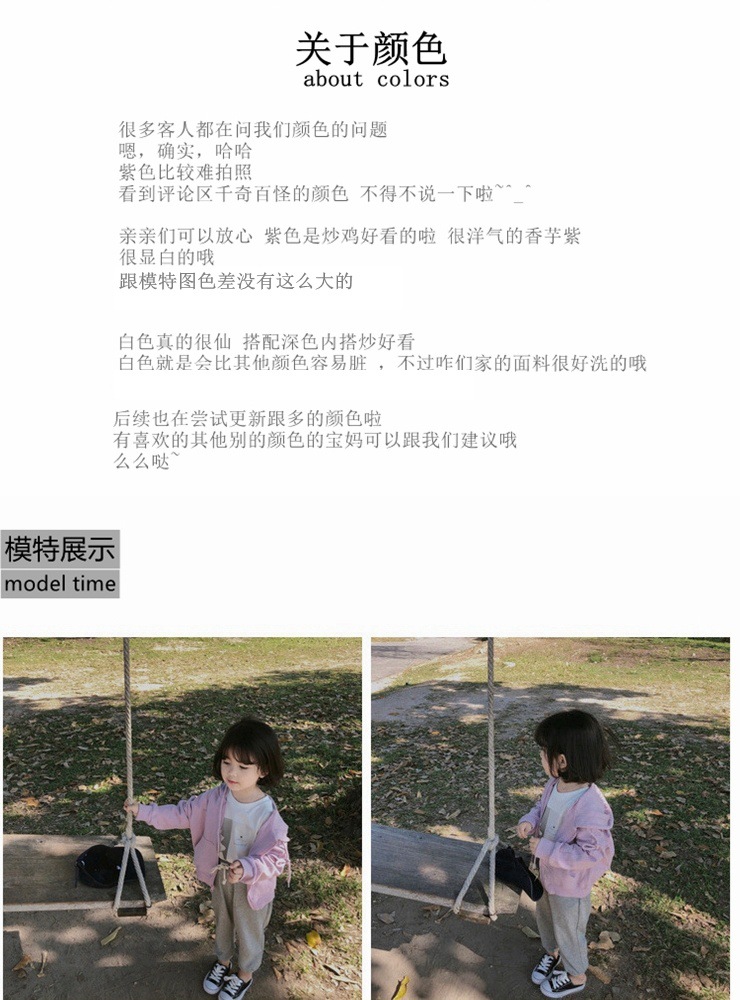 关于颜色
about colors

很多客人都在问我们颜色的问题
嗯，确实，哈哈
紫色比较难拍照
看到评论区千奇百怪的颜色 不得不说一下啦^^_^

亲亲们可以放心 紫色是炒鸡好看的啦 很洋气的香芋紫
很显白的哦
跟模特图色差没有这么大的

白色真的很仙 搭配深色内搭炒好看
白色就是会比其他颜色容易脏 ，不过咋们家的面料很好洗的哦

后续也在尝试更新跟多的颜色啦
有喜欢的其他别的颜色的宝妈可以跟我们建议哦
么么哒~

模特展示
model time